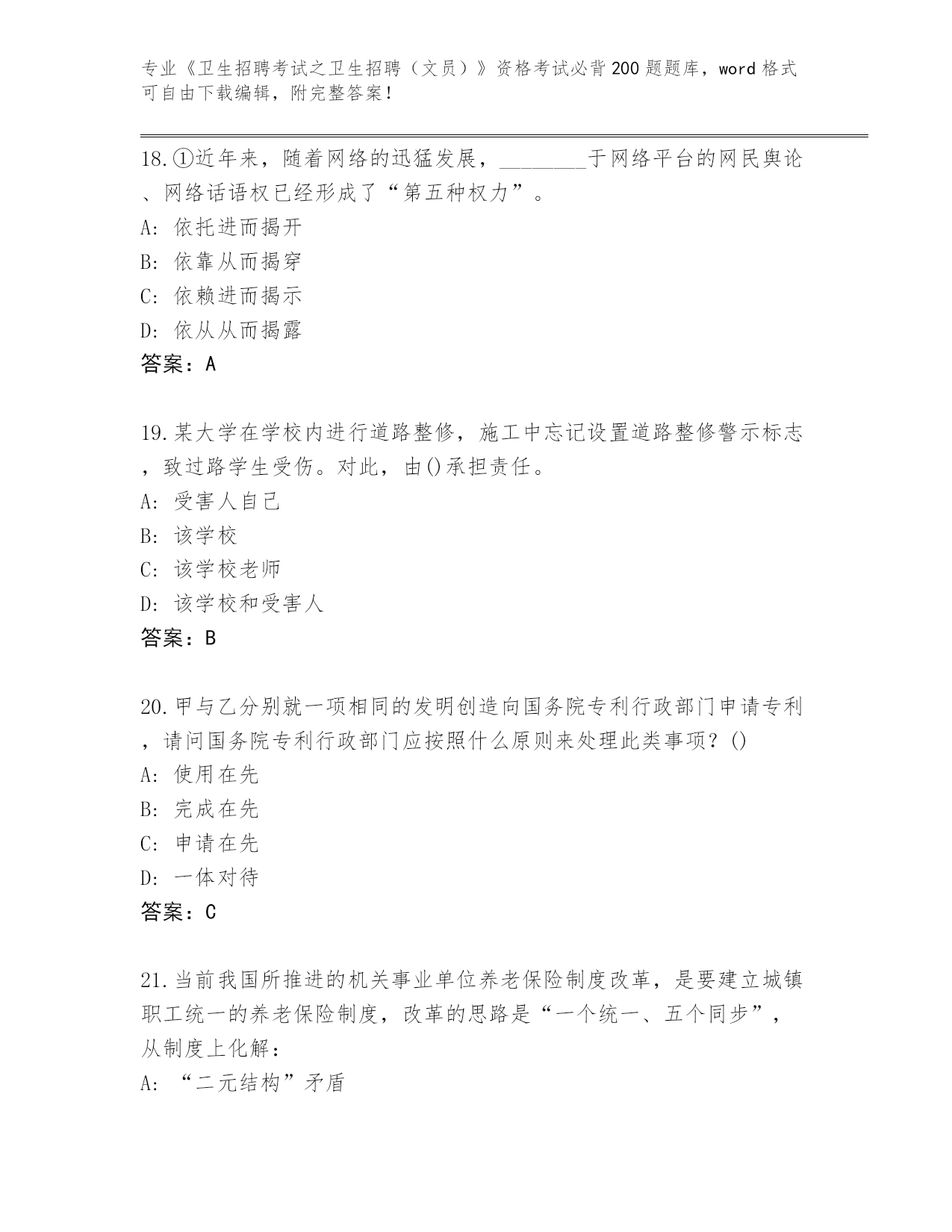 专业《卫生招聘考试之卫生招聘（文员）》资格考试必背200题题库，word格式可自由下载编辑，附完整答案！

18.①近年来，随着网络的迅猛发展，________于网络平台的网民舆论、网络话语权已经形成了“第五种权力”。
A: 依托进而揭开
B: 依靠从而揭穿
C: 依赖进而揭示
D: 依从从而揭露
答案：A

19.某大学在学校内进行道路整修，施工中忘记设置道路整修警示标志，致过路学生受伤。对此，由()承担责任。
A: 受害人自己
B: 该学校
C: 该学校老师
D: 该学校和受害人
答案：B

20.甲与乙分别就一项相同的发明创造向国务院专利行政部门申请专利，请问国务院专利行政部门应按照什么原则来处理此类事项？()
A: 使用在先
B: 完成在先
C: 申请在先
D: 一体对待
答案：C

21.当前我国所推进的机关事业单位养老保险制度改革，是要建立城镇职工统一的养老保险制度，改革的思路是“一个统一、五个同步”，从制度上化解：
A: “二元结构”矛盾